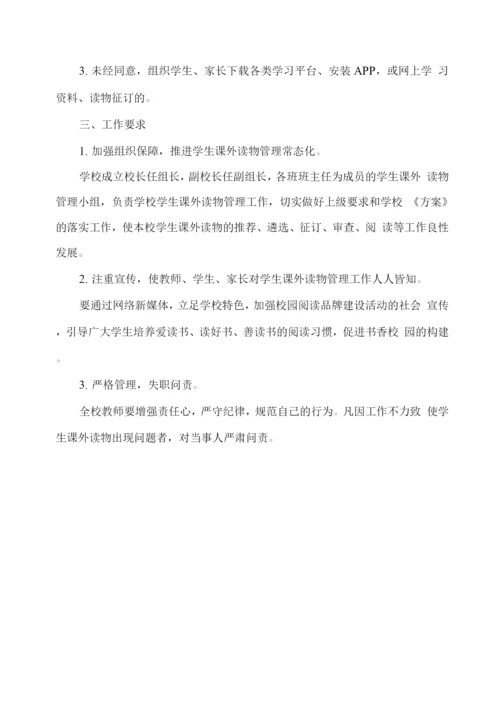 3. 未经同意，组织学生、家长下载各类学习平台、安装 APP，或网上学 习资料、读物征订的。

三、工作要求

1. 加强组织保障，推进学生课外读物管理常态化。

学校成立校长任组长，副校长任副组长，各班班主任为成员的学生课外 读物管理小组，负责学校学生课外读物管理工作，切实做好上级要求和学校 《方案》的落实工作，使本校学生课外读物的推荐、遴选、征订、审查、阅 读等工作良性发展。

2. 注重宣传，使教师、学生、家长对学生课外读物管理工作人人皆知。

要通过网络新媒体，立足学校特色，加强校园阅读品牌建设活动的社会 宣传，引导广大学生培养爱读书、读好书、善读书的阅读习惯，促进书香校 园的构建。

3. 严格管理，失职问责。

全校教师要增强责任心，严守纪律，规范自己的行为。凡因工作不力致 使学生课外读物出现问题者，对当事人严肃问责。